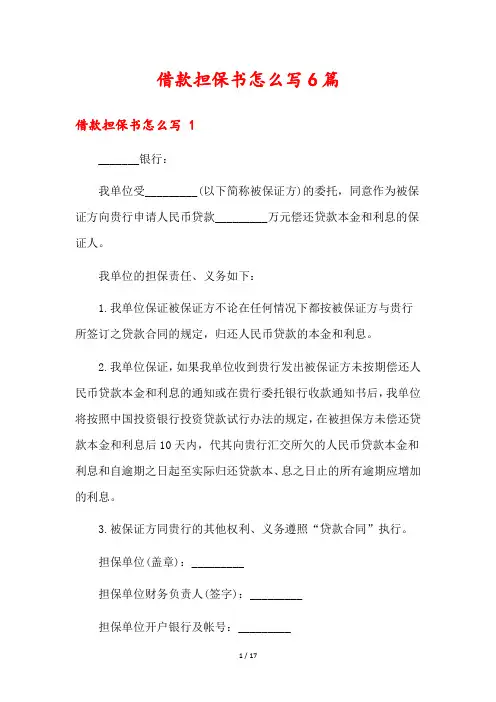 借款担保书怎么写6篇

借款担保书怎么写 1

_______银行：

我单位受_________(以下简称被保证方)的委托，同意作为被保证方向贵行申请人民币贷款_________万元偿还贷款本金和利息的保证人。

我单位的担保责任、义务如下：

1.我单位保证被保证方不论在任何情况下都按被保证方与贵行所签订之贷款合同的规定，归还人民币贷款的本金和利息。

2.我单位保证，如果我单位收到贵行发出被保证方未按期偿还人民币贷款本金和利息的通知或在贵行委托银行收款通知书后，我单位将按照中国投资银行投资贷款试行办法的规定，在被担保方未偿还贷款本金和利息后10天内，代其向贵行汇交所欠的人民币贷款本金和利息和自逾期之日起至实际归还贷款本、息之日止的所有逾期应增加的利息。

3.被保证方同贵行的其他权利、义务遵照“贷款合同”执行。

担保单位(盖章)：_________

担保单位财务负责人(签字)：_________

担保单位开户银行及帐号：_________

1 / 17